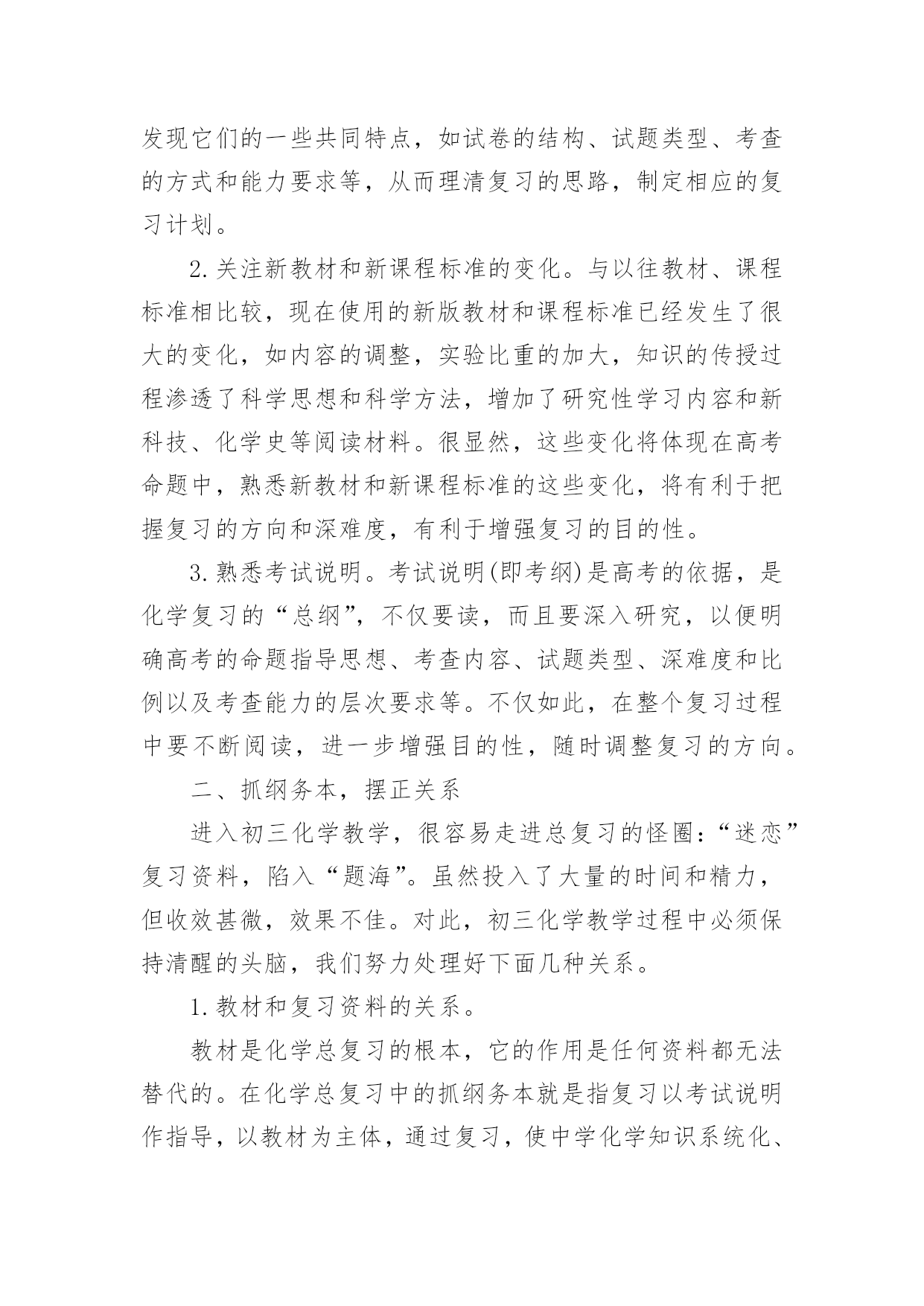 发现它们的一些共同特点，如试卷的结构、试题类型、考查的方式和能力要求等，从而理清复习的思路，制定相应的复习计划。

2.关注新教材和新课程标准的变化。与以往教材、课程标准相比较，现在使用的新版教材和课程标准已经发生了很大的变化，如内容的调整，实验比重的加大，知识的传授过程渗透了科学思想和科学方法，增加了研究性学习内容和新科技、化学史等阅读材料。很显然，这些变化将体现在高考命题中，熟悉新教材和新课程标准的这些变化，将有利于把握复习的方向和深难度，有利于增强复习的目的性。

3.熟悉考试说明。考试说明(即考纲)是高考的依据，是化学复习的“总纲”，不仅要读，而且要深入研究，以便明确高考的命题指导思想、考查内容、试题类型、深难度和比例以及考查能力的层次要求等。不仅如此，在整个复习过程中要不断阅读，进一步增强目的性，随时调整复习的方向。

二、抓纲务本，摆正关系

进入初三化学教学，很容易走进总复习的怪圈：“迷恋”复习资料，陷入“题海”。虽然投入了大量的时间和精力，但收效甚微，效果不佳。对此，初三化学教学过程中必须保持清醒的头脑，我们努力处理好下面几种关系。

1.教材和复习资料的关系。

教材是化学总复习的根本，它的作用是任何资料都无法替代的。在化学总复习中的抓纲务本就是指复习以考试说明作指导，以教材为主体，通过复习，使中学化学知识系统化、